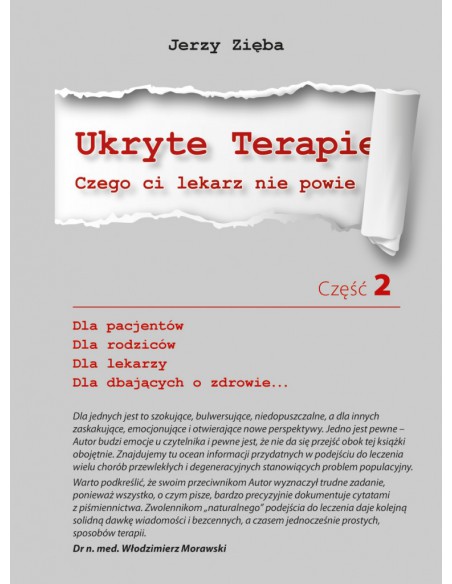 Jerzy Zięba

Ukryte Terapie

Czego ci lekarz nie powie

Część 2

Dla pacjentów
Dla rodziców
Dla lekarzy
Dla dbających o zdrowie...

Dla jednych jest to szokujące, bulwersujące, niedopuszczalne, a dla innych zaskakujące, emocjonujące i otwierające nowe perspektywy. Jedno jest pewne – Autor budzi emocje u czytelnika i pewne jest, że nie da się przejść obok tej książki obojętnie. Znajdujemy tu ocean informacji przydatnych w podejściu do leczenia wielu chorób przewlekłych i degeneracyjnych stanowiących problem populacyjny.

Warto podkreślić, że swoim przeciwnikom Autor wyznaczył trudne zadanie, ponieważ wszystko, o czym pisze, bardzo precyzyjnie dokumentuje cytatami z piśmiennictwa. Zwolennikom „naturalnego" podejścia do leczenia daje kolejną solidną dawkę wiadomości i bezcennych, a czasem jednocześnie prostych, sposobów terapii.

Dr n. med. Włodzimierz Morawski